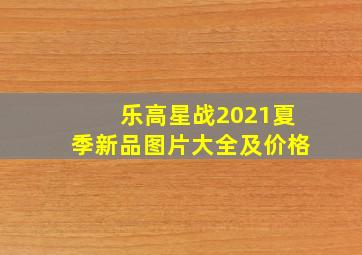 乐高星战2021夏季新品图片大全及价格